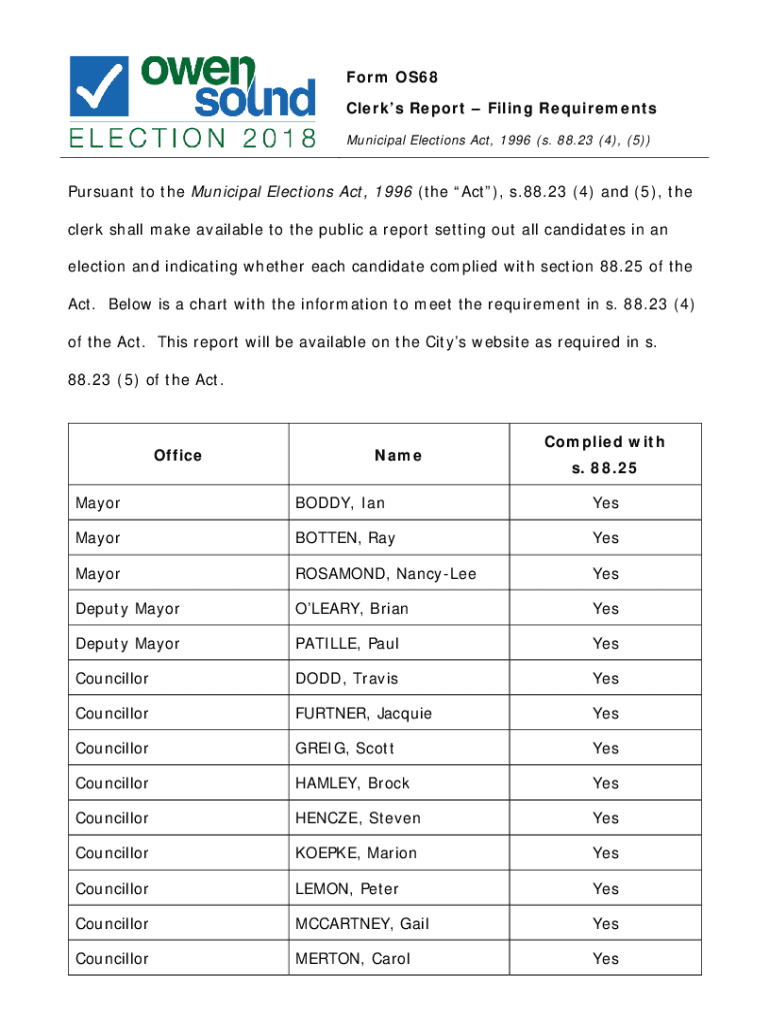 owen sound
ELECTION 2018

Form OS68

Clerk's Report – Filing Requirements

Municipal Elections Act, 1996 (s. 88.23 (4), (5))

Pursuant to the Municipal Elections Act, 1996 (the "Act"), s.88.23 (4) and (5), the clerk shall make available to the public a report setting out all candidates in an election and indicating whether each candidate complied with section 88.25 of the Act. Below is a chart with the information to meet the requirement in s. 88.23 (4) of the Act. This report will be available on the City's website as required in s. 88.23 (5) of the Act.

| Office | Name | Complied with s. 88.25 |
|---|---|---|
| Mayor | BODDY, Ian | Yes |
| Mayor | BOTTEN, Ray | Yes |
| Mayor | ROSAMOND, Nancy-Lee | Yes |
| Deputy Mayor | O'LEARY, Brian | Yes |
| Deputy Mayor | PATILLE, Paul | Yes |
| Councillor | DODD, Travis | Yes |
| Councillor | FURTNER, Jacquie | Yes |
| Councillor | GREIG, Scott | Yes |
| Councillor | HAMLEY, Brock | Yes |
| Councillor | HENCZE, Steven | Yes |
| Councillor | KOEPKE, Marion | Yes |
| Councillor | LEMON, Peter | Yes |
| Councillor | MCCARTNEY, Gail | Yes |
| Councillor | MERTON, Carol | Yes |